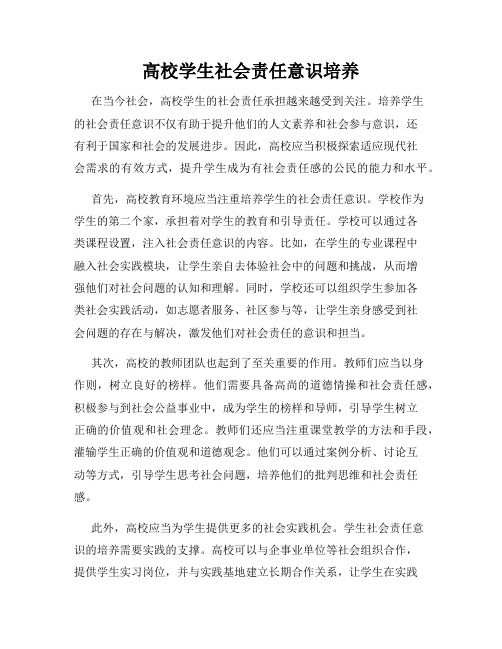 高校学生社会责任意识培养

在当今社会，高校学生的社会责任承担越来越受到关注。培养学生的社会责任意识不仅有助于提升他们的人文素养和社会参与意识，还有利于国家和社会的发展进步。因此，高校应当积极探索适应现代社会需求的有效方式，提升学生成为有社会责任感的公民的能力和水平。

首先，高校教育环境应当注重培养学生的社会责任意识。学校作为学生的第二个家，承担着对学生的教育和引导责任。学校可以通过各类课程设置，注入社会责任意识的内容。比如，在学生的专业课程中融入社会实践模块，让学生亲自去体验社会中的问题和挑战，从而增强他们对社会问题的认知和理解。同时，学校还可以组织学生参加各类社会实践活动，如志愿者服务、社区参与等，让学生亲身感受到社会问题的存在与解决，激发他们对社会责任的意识和担当。

其次，高校的教师团队也起到了至关重要的作用。教师们应当以身作则，树立良好的榜样。他们需要具备高尚的道德情操和社会责任感，积极参与到社会公益事业中，成为学生的榜样和导师，引导学生树立正确的价值观和社会理念。教师们还应当注重课堂教学的方法和手段，灌输学生正确的价值观和道德观念。他们可以通过案例分析、讨论互动等方式，引导学生思考社会问题，培养他们的批判思维和社会责任感。

此外，高校应当为学生提供更多的社会实践机会。学生社会责任意识的培养需要实践的支撑。高校可以与企事业单位等社会组织合作，提供学生实习岗位，并与实践基地建立长期合作关系，让学生在实践